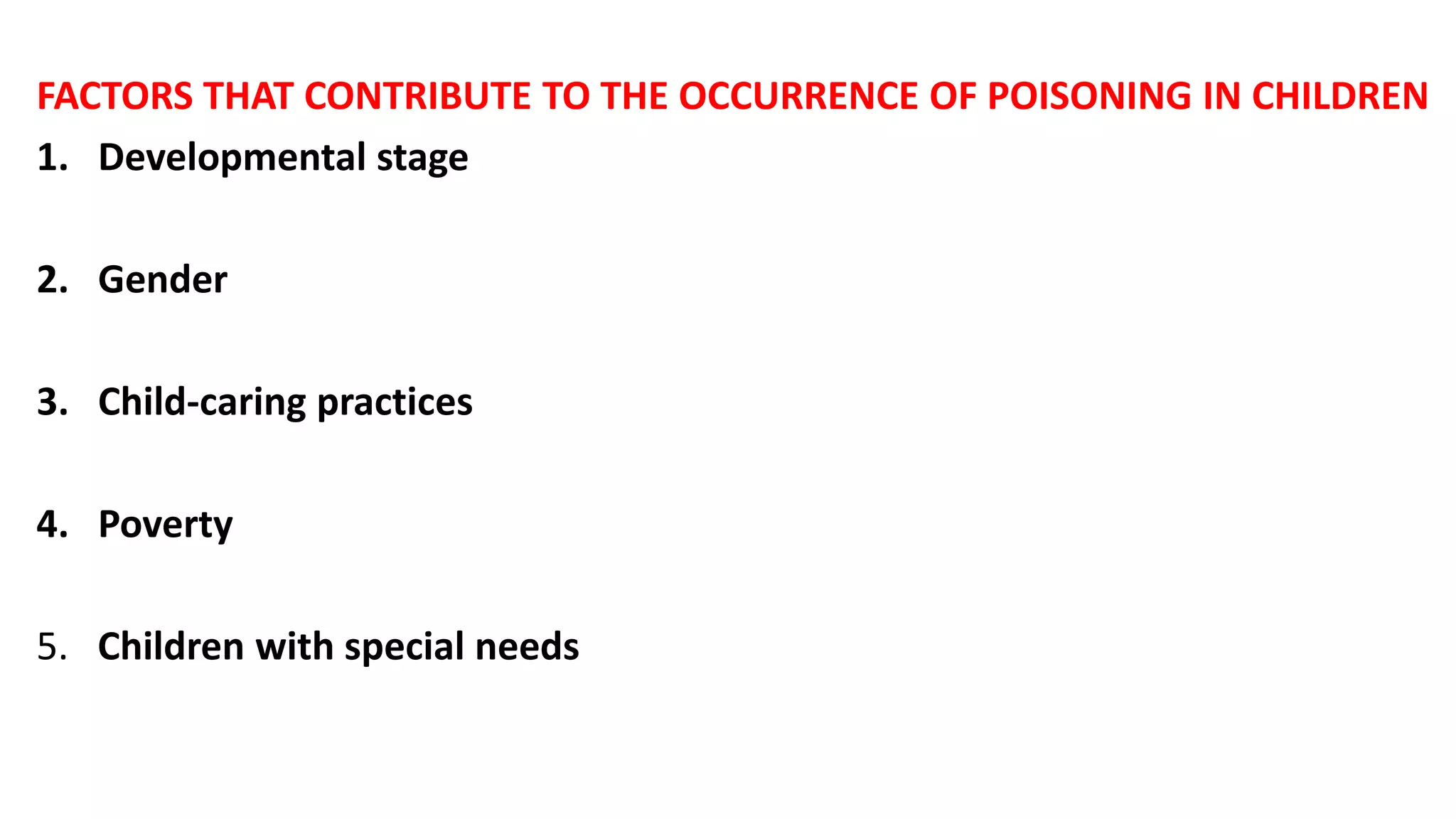 FACTORS THAT CONTRIBUTE TO THE OCCURRENCE OF POISONING IN CHILDREN

1. Developmental stage

2. Gender

3. Child-caring practices

4. Poverty

5. Children with special needs